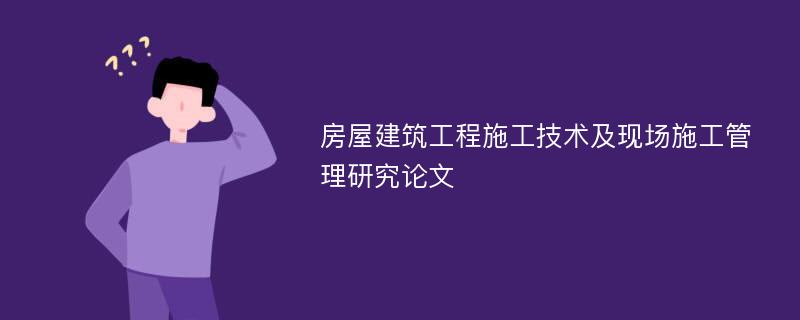 ???

房屋建筑工程施工技术及现场施工管理研究论文